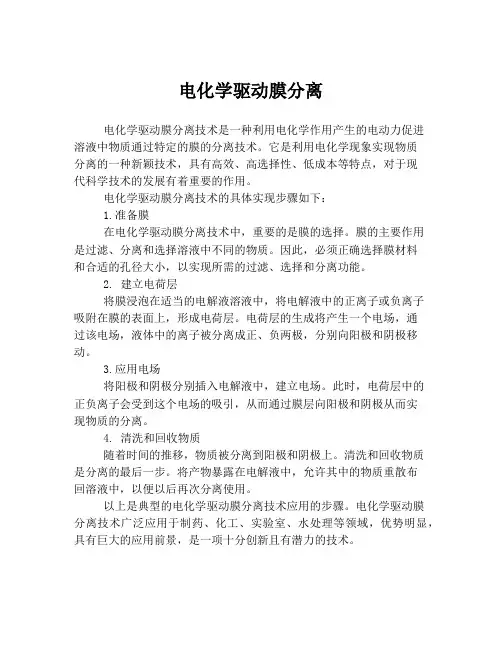 电化学驱动膜分离

电化学驱动膜分离技术是一种利用电化学作用产生的电动力促进溶液中物质通过特定的膜的分离技术。它是利用电化学现象实现物质分离的一种新颖技术，具有高效、高选择性、低成本等特点，对于现代科学技术的发展有着重要的作用。

电化学驱动膜分离技术的具体实现步骤如下：

1.准备膜

在电化学驱动膜分离技术中，重要的是膜的选择。膜的主要作用是过滤、分离和选择溶液中不同的物质。因此，必须正确选择膜材料和合适的孔径大小，以实现所需的过滤、选择和分离功能。

2. 建立电荷层

将膜浸泡在适当的电解液溶液中，将电解液中的正离子或负离子吸附在膜的表面上，形成电荷层。电荷层的生成将产生一个电场，通过该电场，液体中的离子被分离成正、负两极，分别向阳极和阴极移动。

3.应用电场

将阳极和阴极分别插入电解液中，建立电场。此时，电荷层中的正负离子会受到这个电场的吸引，从而通过膜层向阳极和阴极从而实现物质的分离。

4. 清洗和回收物质

随着时间的推移，物质被分离到阳极和阴极上。清洗和回收物质是分离的最后一步。将产物暴露在电解液中，允许其中的物质重散布回溶液中，以便以后再次分离使用。

以上是典型的电化学驱动膜分离技术应用的步骤。电化学驱动膜分离技术广泛应用于制药、化工、实验室、水处理等领域，优势明显，具有巨大的应用前景，是一项十分创新且有潜力的技术。